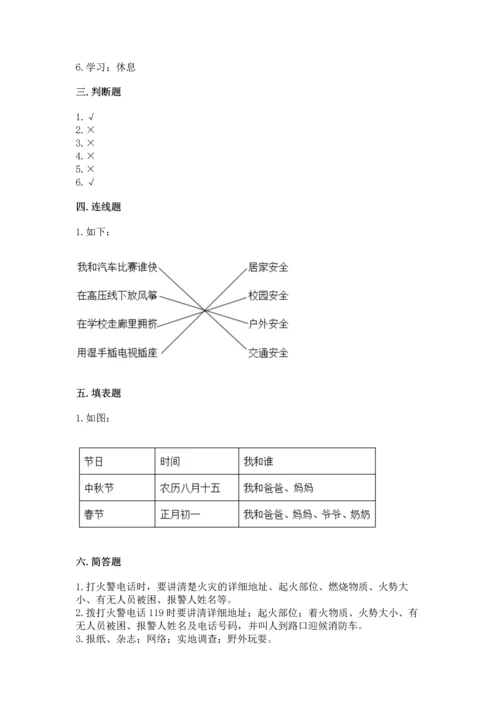 6. 学习；休息

三. 判断题

1. √
2. ×
3. ×
4. ×
5. ×
6. √

四. 连线题

1. 如下：

我和汽车比赛谁快

在高压线下放风筝

在学校走廊里拥挤

用湿手插电视插座

居家安全

校园安全

户外安全

交通安全

五. 填表题

1. 如图：

| 节日 | 时间 | 我和谁 |
|---|---|---|
| 中秋节 | 农历八月十五 | 我和爸爸、妈妈 |
| 春节 | 正月初一 | 我和爸爸、妈妈、爷爷、奶奶 |

六. 简答题

1. 打火警电话时，要讲清楚火灾的详细地址、起火部位、燃烧物质、火势大小、有无人员被困、报警人姓名等。
2. 拨打火警电话 119 时要讲清详细地址；起火部位；着火物质、火势大小、有无人员被困、报警人姓名及电话号码，并叫人到路口迎候消防车。
3. 报纸、杂志；网络；实地调查；野外玩耍。